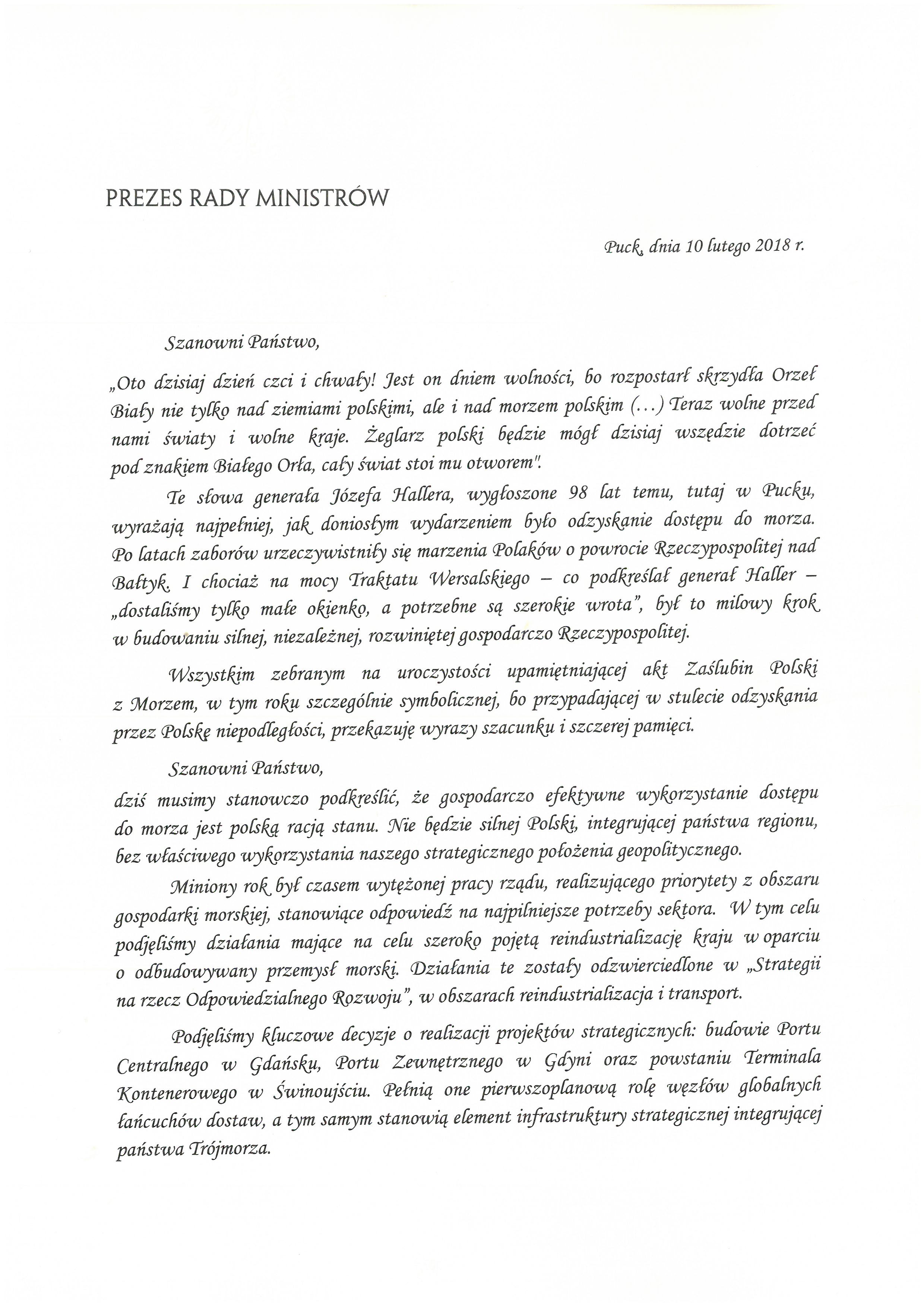 PREZES RADY MINISTRÓW

Puck, dnia 10 lutego 2018 r.

Szanowni Państwo,

„Oto dzisiaj dzień czci i chwały! Jest on dniem wolności, bo rozpostarł skrzydła Orzeł Biały nie tylko nad ziemiami polskimi, ale i nad morzem polskim (...) Teraz wolne przed nami światy i wolne kraje. Żeglarz polski będzie mógł dzisiaj wszędzie dotrzeć pod znakiem Białego Orła, cały świat stoi mu otworem".

Te słowa generała Józefa Hallera, wygłoszone 98 lat temu, tutaj w Pucku, wyrażają najpełniej, jak doniosłym wydarzeniem było odzyskanie dostępu do morza. Po latach zaborów urzeczywistniły się marzenia Polaków o powrocie Rzeczypospolitej nad Bałtyk. I chociaż na mocy Traktatu Wersalskiego – co podkreślał generał Haller – „dostaliśmy tylko małe okienko, a potrzebne są szerokie wrota", był to milowy krok w budowaniu silnej, niezależnej, rozwiniętej gospodarczo Rzeczypospolitej.

Wszystkim zebranym na uroczystości upamiętniającej akt Zaślubin Polski z Morzem, w tym roku szczególnie symbolicznej, bo przypadającej w stulecie odzyskania przez Polskę niepodległości, przekazuję wyrazy szacunku i szczerej pamięci.

Szanowni Państwo,
dziś musimy stanowczo podkreślić, że gospodarczo efektywne wykorzystanie dostępu do morza jest polską racją stanu. Nie będzie silnej Polski, integrującej państwa regionu, bez właściwego wykorzystania naszego strategicznego położenia geopolitycznego.

Miniony rok był czasem wytężonej pracy rządu, realizującego priorytety z obszaru gospodarki morskiej, stanowiące odpowiedź na najpilniejsze potrzeby sektora. W tym celu podjęliśmy działania mające na celu szeroko pojętą reindustrializację kraju w oparciu o odbudowywany przemysł morski. Działania te zostały odzwierciedlone w „Strategii na rzecz Odpowiedzialnego Rozwoju", w obszarach reindustrializacja i transport.

Podjęliśmy kluczowe decyzje o realizacji projektów strategicznych: budowie Portu Centralnego w Gdańsku, Portu Zewnętrznego w Gdyni oraz powstaniu Terminala Kontenerowego w Świnoujściu. Pełnią one pierwszoplanową rolę węzłów globalnych łańcuchów dostaw, a tym samym stanowią element infrastruktury strategicznej integrującej państwa Trójmorza.